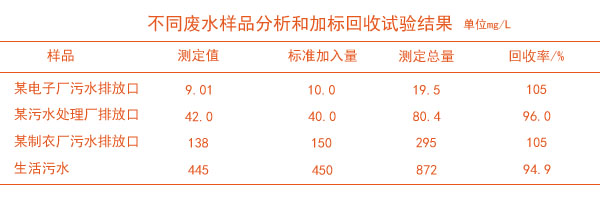 不同废水样品分析和加标回收试验结果 单位mg/L

| 样品 | 测定值 | 标准加入量 | 测定总量 | 回收率/% |
|---|---|---|---|---|
| 某电子厂污水排放口 | 9.01 | 10.0 | 19.5 | 105 |
| 某污水处理厂排放口 | 42.0 | 40.0 | 80.4 | 96.0 |
| 某制衣厂污水排放口 | 138 | 150 | 295 | 105 |
| 生活污水 | 445 | 450 | 872 | 94.9 |